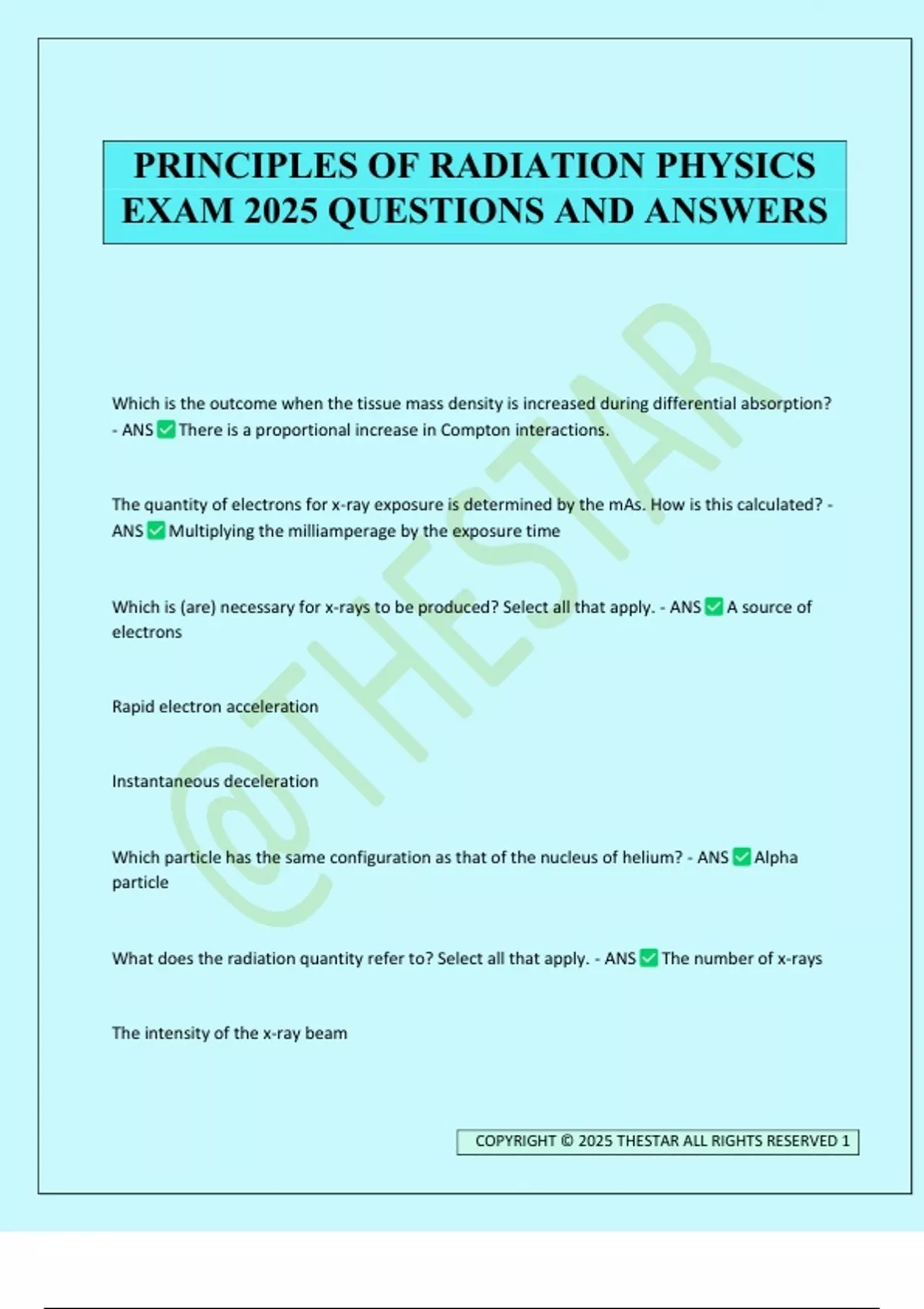 PRINCIPLES OF RADIATION PHYSICS EXAM 2025 QUESTIONS AND ANSWERS

@THESTAR

Which is the outcome when the tissue mass density is increased during differential absorption? - ANS ✅ There is a proportional increase in Compton interactions.

The quantity of electrons for x-ray exposure is determined by the mAs. How is this calculated? - ANS ✅ Multiplying the milliamperage by the exposure time

Which is (are) necessary for x-rays to be produced? Select all that apply. - ANS ✅ A source of electrons

Rapid electron acceleration

Instantaneous deceleration

Which particle has the same configuration as that of the nucleus of helium? - ANS ✅ Alpha particle

What does the radiation quantity refer to? Select all that apply. - ANS ✅ The number of x-rays

The intensity of the x-ray beam

COPYRIGHT © 2025 THESTAR ALL RIGHTS RESERVED 1